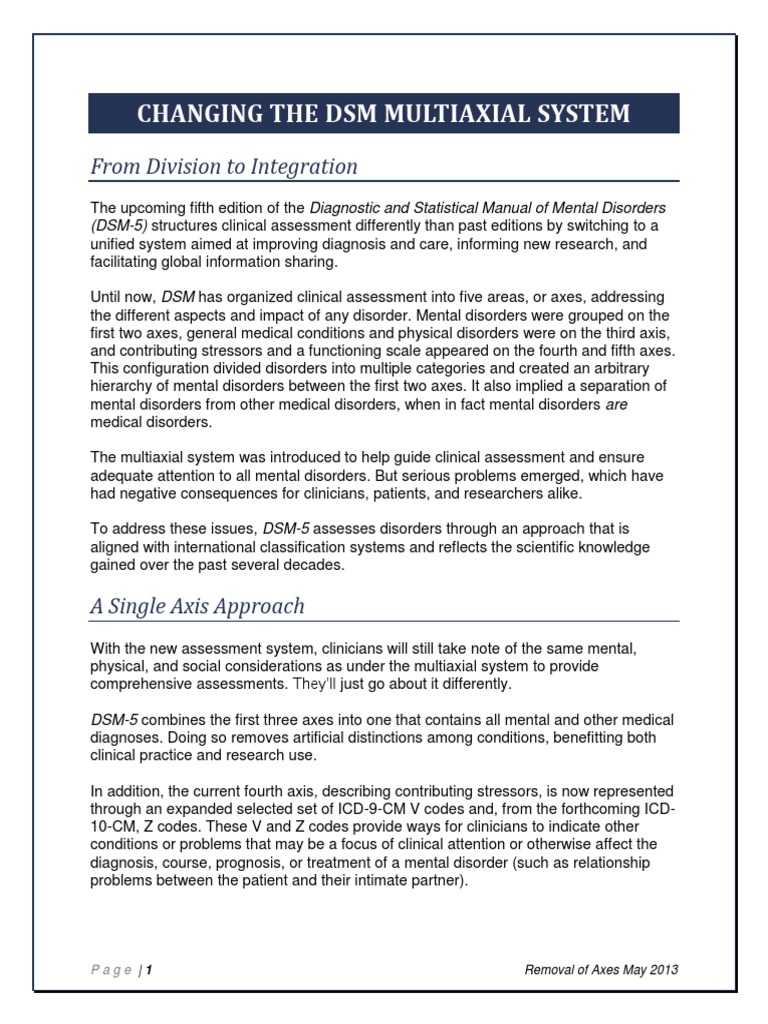 CHANGING THE DSM MULTIAXIAL SYSTEM

From Division to Integration

The upcoming fifth edition of the Diagnostic and Statistical Manual of Mental Disorders (DSM-5) structures clinical assessment differently than past editions by switching to a unified system aimed at improving diagnosis and care, informing new research, and facilitating global information sharing.

Until now, DSM has organized clinical assessment into five areas, or axes, addressing the different aspects and impact of any disorder. Mental disorders were grouped on the first two axes, general medical conditions and physical disorders were on the third axis, and contributing stressors and a functioning scale appeared on the fourth and fifth axes. This configuration divided disorders into multiple categories and created an arbitrary hierarchy of mental disorders between the first two axes. It also implied a separation of mental disorders from other medical disorders, when in fact mental disorders are medical disorders.

The multiaxial system was introduced to help guide clinical assessment and ensure adequate attention to all mental disorders. But serious problems emerged, which have had negative consequences for clinicians, patients, and researchers alike.

To address these issues, DSM-5 assesses disorders through an approach that is aligned with international classification systems and reflects the scientific knowledge gained over the past several decades.

A Single Axis Approach

With the new assessment system, clinicians will still take note of the same mental, physical, and social considerations as under the multiaxial system to provide comprehensive assessments. They'll just go about it differently.

DSM-5 combines the first three axes into one that contains all mental and other medical diagnoses. Doing so removes artificial distinctions among conditions, benefitting both clinical practice and research use.

In addition, the current fourth axis, describing contributing stressors, is now represented through an expanded selected set of ICD-9-CM V codes and, from the forthcoming ICD-10-CM, Z codes. These V and Z codes provide ways for clinicians to indicate other conditions or problems that may be a focus of clinical attention or otherwise affect the diagnosis, course, prognosis, or treatment of a mental disorder (such as relationship problems between the patient and their intimate partner).

Page | 1

Removal of Axes May 2013